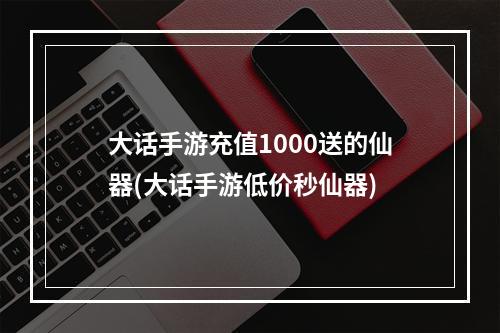 大话手游充值1000送的仙器(大话手游低价秒仙器)